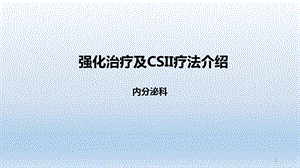 强化治疗及CSII疗法介绍

内分泌科

1